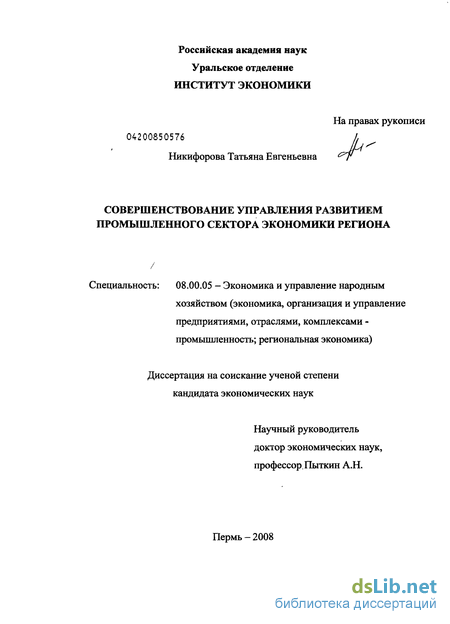 Российская академия наук
Уральское отделение
ИНСТИТУТ ЭКОНОМИКИ

На правах рукописи

04200850576

Никифорова Татьяна Евгеньевна

СОВЕРШЕНСТВОВАНИЕ УПРАВЛЕНИЯ РАЗВИТИЕМ ПРОМЫШЛЕННОГО СЕКТОРА ЭКОНОМИКИ РЕГИОНА

Специальность: 08.00.05 – Экономика и управление народным хозяйством (экономика, организация и управление предприятиями, отраслями, комплексами - промышленность; региональная экономика)

Диссертация на соискание ученой степени кандидата экономических наук

Научный руководитель
доктор экономических наук,
профессор Пыткин А.Н.

Пермь – 2008

dsLib.net
библиотека диссертаций